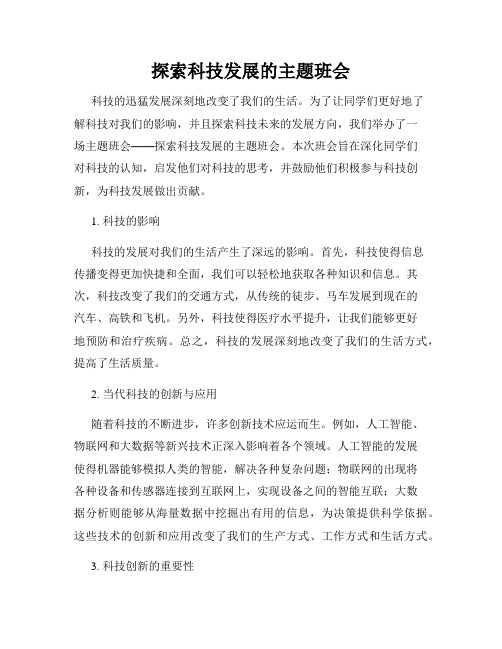 探索科技发展的主题班会

科技的迅猛发展深刻地改变了我们的生活。为了让同学们更好地了解科技对我们的影响，并且探索科技未来的发展方向，我们举办了一场主题班会——探索科技发展的主题班会。本次班会旨在深化同学们对科技的认知，启发他们对科技的思考，并鼓励他们积极参与科技创新，为科技发展做出贡献。

1. 科技的影响

科技的发展对我们的生活产生了深远的影响。首先，科技使得信息传播变得更加快捷和全面，我们可以轻松地获取各种知识和信息。其次，科技改变了我们的交通方式，从传统的徒步、马车发展到现在的汽车、高铁和飞机。另外，科技使得医疗水平提升，让我们能够更好地预防和治疗疾病。总之，科技的发展深刻地改变了我们的生活方式，提高了生活质量。

2. 当代科技的创新与应用

随着科技的不断进步，许多创新技术应运而生。例如，人工智能、物联网和大数据等新兴技术正深入影响着各个领域。人工智能的发展使得机器能够模拟人类的智能，解决各种复杂问题；物联网的出现将各种设备和传感器连接到互联网上，实现设备之间的智能互联；大数据分析则能够从海量数据中挖掘出有用的信息，为决策提供科学依据。这些技术的创新和应用改变了我们的生产方式、工作方式和生活方式。

3. 科技创新的重要性